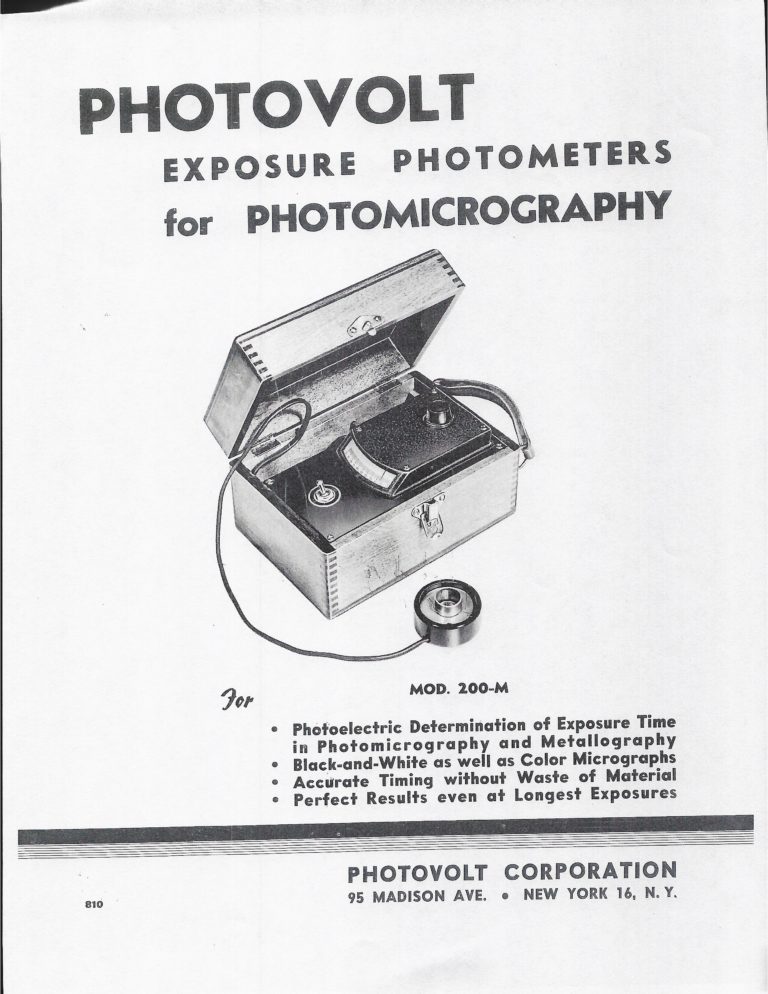 PHOTOVOLT
EXPOSURE PHOTOMETERS
for PHOTOMICROGRAPHY

MOD. 200-M

For

• Photoelectric Determination of Exposure Time in Photomicrography and Metallography
• Black-and-White as well as Color Micrographs
• Accurate Timing without Waste of Material
• Perfect Results even at Longest Exposures

PHOTOVOLT CORPORATION
95 MADISON AVE. • NEW YORK 16, N. Y.

810